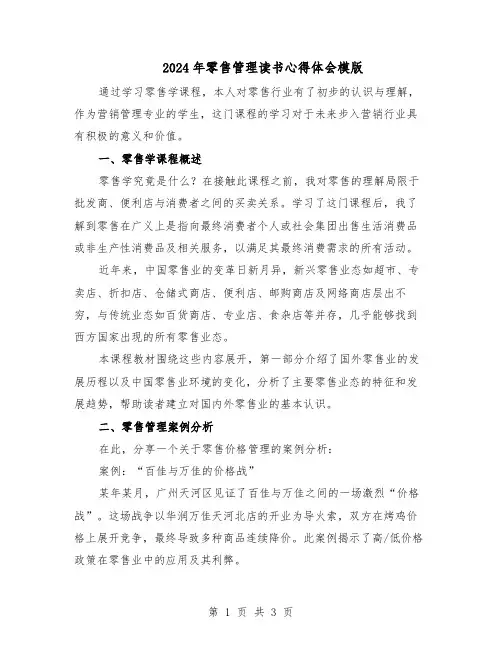 2024年零售管理读书心得体会模版

通过学习零售学课程，本人对零售行业有了初步的认识与理解，作为营销管理专业的学生，这门课程的学习对于未来步入营销行业具有积极的意义和价值。

一、零售学课程概述

零售学究竟是什么？在接触此课程之前，我对零售的理解局限于批发商、便利店与消费者之间的买卖关系。学习了这门课程后，我了解到零售在广义上是指向最终消费者个人或社会集团出售生活消费品或非生产性消费品及相关服务，以满足其最终消费需求的所有活动。

近年来，中国零售业的变革日新月异，新兴零售业态如超市、专卖店、折扣店、仓储式商店、便利店、邮购商店及网络商店层出不穷，与传统业态如百货商店、专业店、食杂店等并存，几乎能够找到西方国家出现的所有零售业态。

本课程教材围绕这些内容展开，第一部分介绍了国外零售业的发展历程以及中国零售业环境的变化，分析了主要零售业态的特征和发展趋势，帮助读者建立对国内外零售业的基本认识。

二、零售管理案例分析

在此，分享一个关于零售价格管理的案例分析：

案例：“百佳与万佳的价格战”

某年某月，广州天河区见证了百佳与万佳之间的一场激烈“价格战”。这场战争以华润万佳天河北店的开业为导火索，双方在烤鸡价格上展开竞争，最终导致多种商品连续降价。此案例揭示了高/低价格政策在零售业中的应用及其利弊。

第 1 页 共 3 页